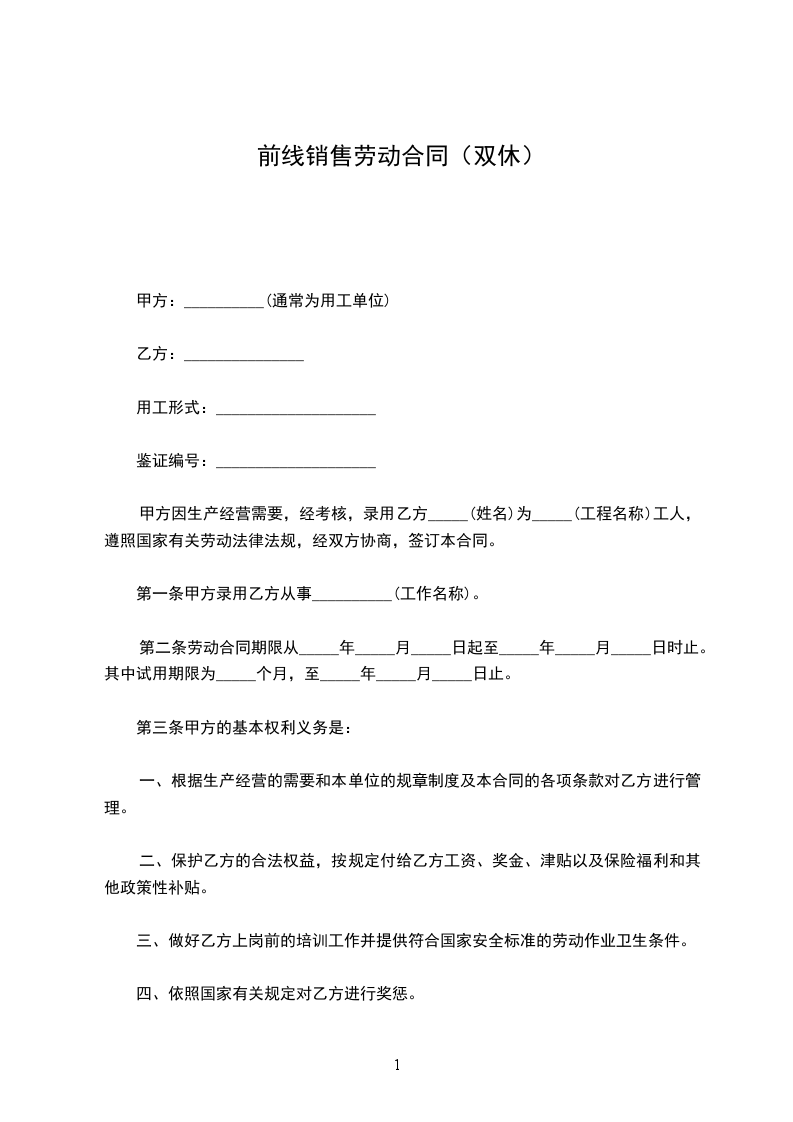 前线销售劳动合同（双休）

甲方：__________(通常为用工单位)

乙方：_______________

用工形式：____________________

鉴证编号：____________________

甲方因生产经营需要，经考核，录用乙方_____(姓名)为_____(工程名称)工人，遵照国家有关劳动法律法规，经双方协商，签订本合同。

第一条甲方录用乙方从事__________(工作名称)。

第二条劳动合同期限从_____年_____月_____日起至_____年_____月_____日时止。其中试用期限为_____个月，至_____年_____月_____日止。

第三条甲方的基本权利义务是：

一、根据生产经营的需要和本单位的规章制度及本合同的各项条款对乙方进行管理。

二、保护乙方的合法权益，按规定付给乙方工资、奖金、津贴以及保险福利和其他政策性补贴。

三、做好乙方上岗前的培训工作并提供符合国家安全标准的劳动作业卫生条件。

四、依照国家有关规定对乙方进行奖惩。

1